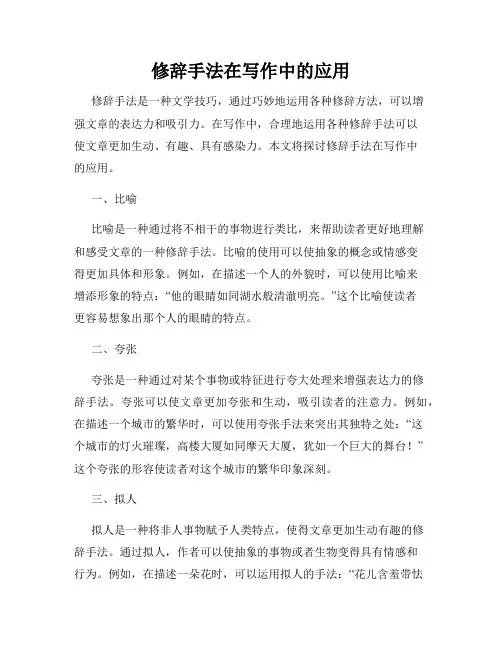 修辞手法在写作中的应用

修辞手法是一种文学技巧，通过巧妙地运用各种修辞方法，可以增强文章的表达力和吸引力。在写作中，合理地运用各种修辞手法可以使文章更加生动、有趣、具有感染力。本文将探讨修辞手法在写作中的应用。

一、比喻

比喻是一种通过将不相干的事物进行类比，来帮助读者更好地理解和感受文章的一种修辞手法。比喻的使用可以使抽象的概念或情感变得更加具体和形象。例如，在描述一个人的外貌时，可以使用比喻来增添形象的特点：“他的眼睛如同湖水般清澈明亮。”这个比喻使读者更容易想象出那个人的眼睛的特点。

二、夸张

夸张是一种通过对某个事物或特征进行夸大处理来增强表达力的修辞手法。夸张可以使文章更加夸张和生动，吸引读者的注意力。例如，在描述一个城市的繁华时，可以使用夸张手法来突出其独特之处：“这个城市的灯火璀璨，高楼大厦如同摩天大厦，犹如一个巨大的舞台！”这个夸张的形容使读者对这个城市的繁华印象深刻。

三、拟人

拟人是一种将非人事物赋予人类特点，使得文章更加生动有趣的修辞手法。通过拟人，作者可以使抽象的事物或者生物变得具有情感和行为。例如，在描述一朵花时，可以运用拟人的手法：“花儿含羞带怯